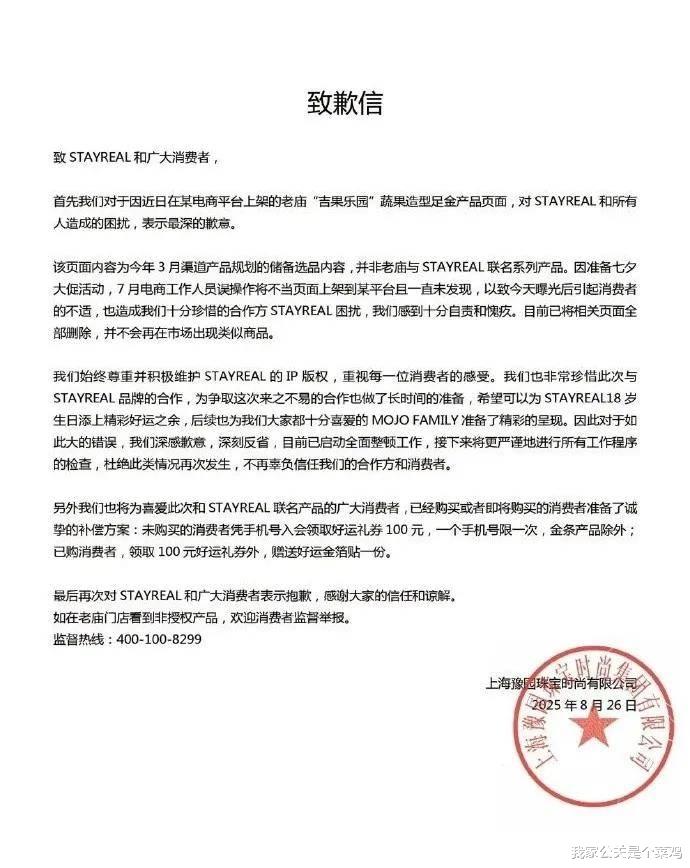 致歉信

致 STAYREAL 和广大消费者，

首先我们对于因近日在某电商平台上架的老庙“吉果乐园”蔬果造型足金产品页面，对 STAYREAL 和所有人造成的困扰，表示最深的歉意。

该页面内容为今年 3 月渠道产品规划的储备选品内容，并非老庙与 STAYREAL 联名系列产品。因准备七夕大促活动，7 月电商工作人员误操作将不当页面上架到某平台且一直未发现，以致今天曝光后引起消费者的不适，也造成我们十分珍惜的合作方 STAYREAL 困扰，我们感到十分自责和愧疚。目前已将相关页面全部删除，并不会再在市场出现类似商品。

我们始终尊重并积极维护 STAYREAL 的 IP 版权，重视每一位消费者的感受。我们也非常珍惜此次与 STAYREAL 品牌的合作，为争取这次来之不易的合作也做了长时间的准备，希望可以为 STAYREAL18 岁生日添上精彩好运之余，后续也为我们大家都十分喜爱的 MOJO FAMILY 准备了精彩的呈现。因此对于如此大的错误，我们深感歉意，深刻反省，目前已启动全面整顿工作，接下来将更严谨地进行所有工作程序的检查，杜绝此类情况再次发生，不再辜负信任我们的合作方和消费者。

另外我们也将为喜爱此次和 STAYREAL 联名产品的广大消费者，已经购买或者即将购买的消费者准备了诚挚的补偿方案：未购买的消费者凭手机号入会领取好运礼券 100 元，一个手机号限一次，金条产品除外；已购消费者，领取 100 元好运礼券外，赠送好运金箔贴一份。

最后再次对 STAYREAL 和广大消费者表示抱歉，感谢大家的信任和谅解。
如在老庙门店看到非授权产品，欢迎消费者监督举报。
监督热线：400-100-8299

上海豫园珠宝时尚有限公司
2025 年 8 月 26 日

上海豫园珠宝时尚集团有限公司

我家公关是个菜鸡